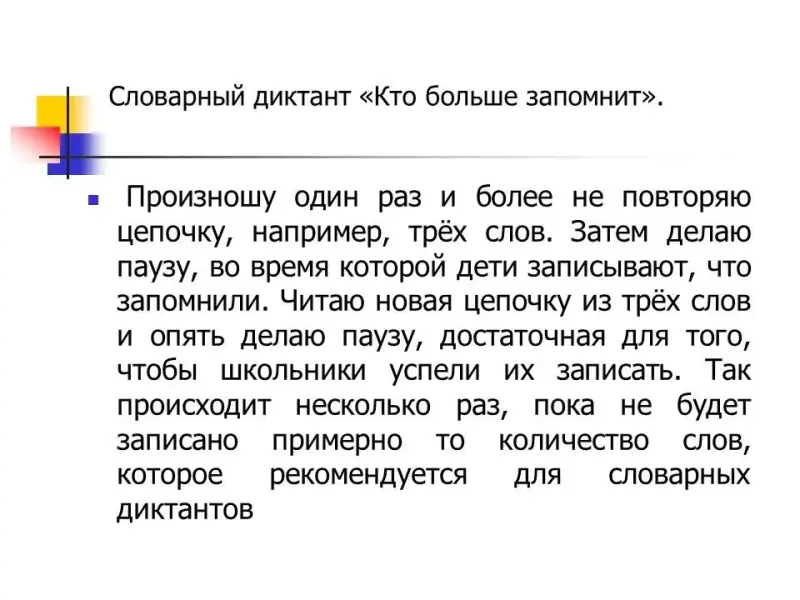 Словарный диктант «Кто больше запомнит».

• Произношу один раз и более не повторяю цепочку, например, трёх слов. Затем делаю паузу, во время которой дети записывают, что запомнили. Читаю новая цепочку из трёх слов и опять делаю паузу, достаточная для того, чтобы школьники успели их записать. Так происходит несколько раз, пока не будет записано примерно то количество слов, которое рекомендуется для словарных диктантов